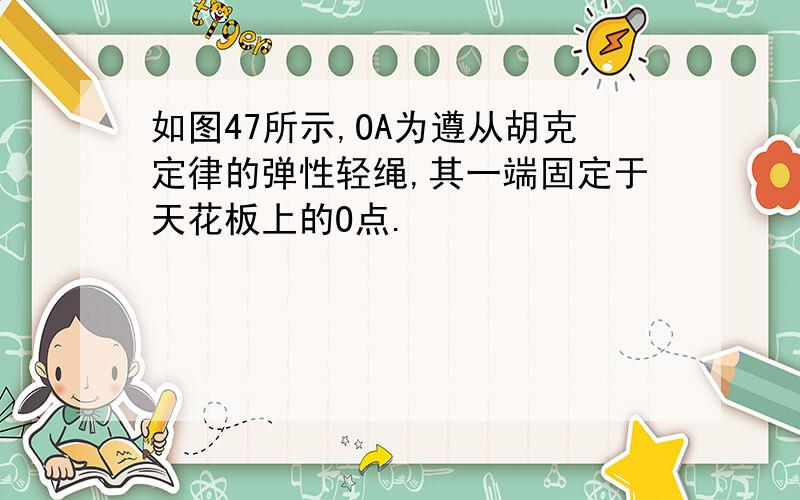 tiger

如图47所示,OA为遵从胡克定律的弹性轻绳,其一端固定于天花板上的O点.